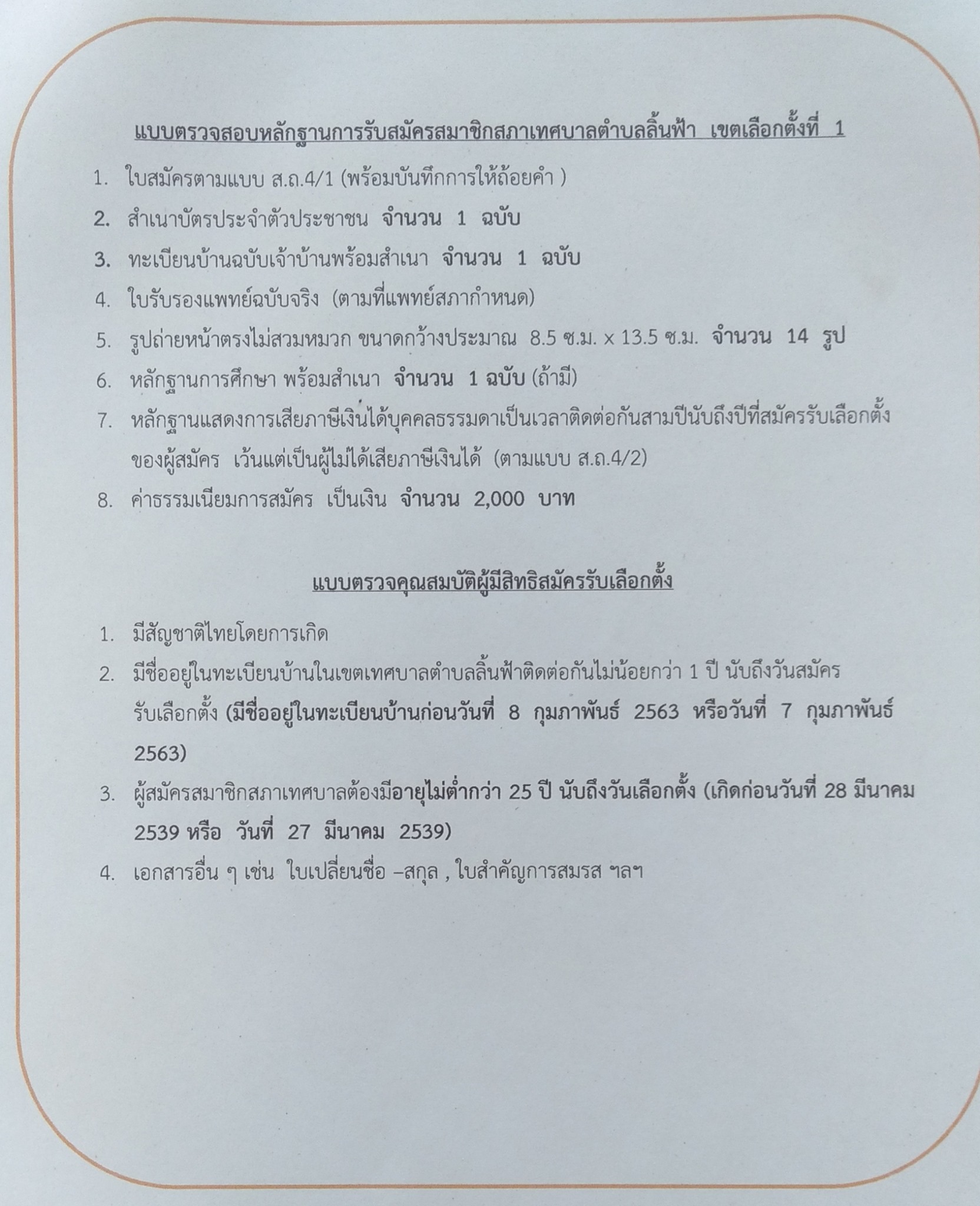 แบบตรวจสอบหลักฐานการรับสมัครสมาชิกสภาเทศบาลตำบลลิ้นฟ้า เขตเลือกตั้งที่ 1

1. ใบสมัครตามแบบ ส.ถ.4/1 (พร้อมบันทึกการให้ถ้อยคำ )
2. สำเนาบัตรประจำตัวประชาชน จำนวน 1 ฉบับ
3. ทะเบียนบ้านฉบับเจ้าบ้านพร้อมสำเนา จำนวน 1 ฉบับ
4. ใบรับรองแพทย์ฉบับจริง (ตามที่แพทย์สภากำหนด)
5. รูปถ่ายหน้าตรงไม่สวมหมวก ขนาดกว้างประมาณ 8.5 ซ.ม. x 13.5 ซ.ม. จำนวน 14 รูป
6. หลักฐานการศึกษา พร้อมสำเนา จำนวน 1 ฉบับ (ถ้ามี)
7. หลักฐานแสดงการเสียภาษีเงินได้บุคคลธรรมดาเป็นเวลาติดต่อกันสามปีนับถึงปีที่สมัครรับเลือกตั้งของผู้สมัคร เว้นแต่เป็นผู้ไม่ได้เสียภาษีเงินได้ (ตามแบบ ส.ถ.4/2)
8. ค่าธรรมเนียมการสมัคร เป็นเงิน จำนวน 2,000 บาท

แบบตรวจคุณสมบัติผู้มีสิทธิสมัครรับเลือกตั้ง

1. มีสัญชาติไทยโดยการเกิด
2. มีชื่ออยู่ในทะเบียนบ้านในเขตเทศบาลตำบลลิ้นฟ้าติดต่อกันไม่น้อยกว่า 1 ปี นับถึงวันสมัครรับเลือกตั้ง (มีชื่ออยู่ในทะเบียนบ้านก่อนวันที่ 8 กุมภาพันธ์ 2563 หรือวันที่ 7 กุมภาพันธ์ 2563)
3. ผู้สมัครสมาชิกสภาเทศบาลต้องมีอายุไม่ต่ำกว่า 25 ปี นับถึงวันเลือกตั้ง (เกิดก่อนวันที่ 28 มีนาคม 2539 หรือ วันที่ 27 มีนาคม 2539)
4. เอกสารอื่น ๆ เช่น ใบเปลี่ยนชื่อ –สกุล , ใบสำคัญการสมรส ฯลฯ